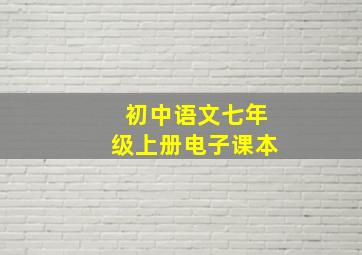 初中语文七年级上册电子课本